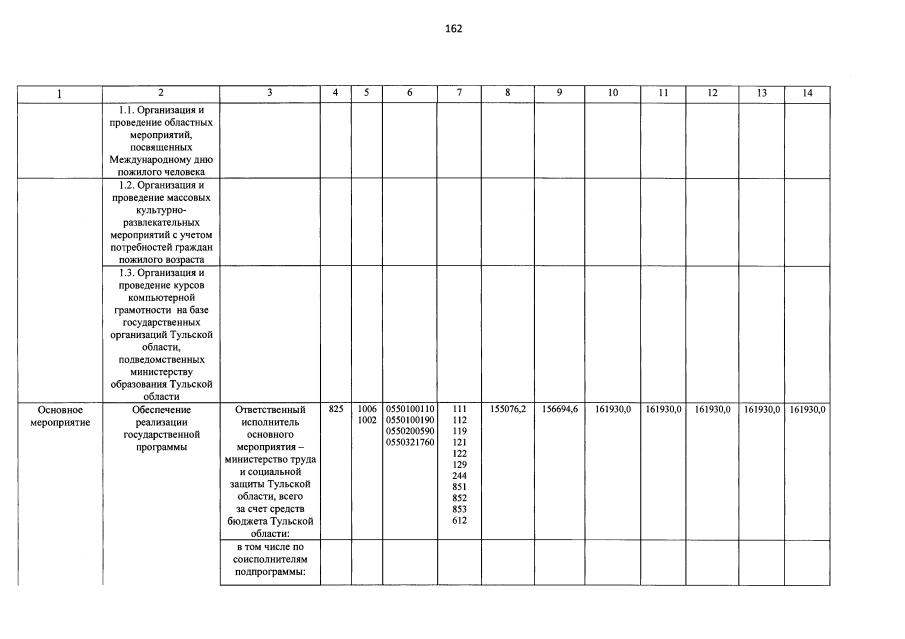 162

| 1 | 2 | 3 | 4 | 5 | 6 | 7 | 8 | 9 | 10 | 11 | 12 | 13 | 14 |
|---|---|---|---|---|---|---|---|---|---|---|---|---|---|
| | 1.1. Организация и проведение областных мероприятий, посвященных Международному дню пожилого человека | | | | | | | | | | | | |
| | 1.2. Организация и проведение массовых культурно-развлекательных мероприятий с учетом потребностей граждан пожилого возраста | | | | | | | | | | | | |
| | 1.3. Организация и проведение курсов компьютерной грамотности на базе государственных организаций Тульской области, подведомственных министерству образования Тульской области | | | | | | | | | | | | |
| Основное мероприятие | Обеспечение реализации государственной программы | Ответственный исполнитель основного мероприятия – министерство труда и социальной защиты Тульской области, всего за счет средств бюджета Тульской области: | 825 | 1006 1002 | 0550100110 0550100190 0550200590 0550321760 | 111 112 119 121 122 129 244 851 852 853 612 | 155076,2 | 156694,6 | 161930,0 | 161930,0 | 161930,0 | 161930,0 | 161930,0 |
| | | в том числе по соисполнителям подпрограммы: | | | | | | | | | | | |